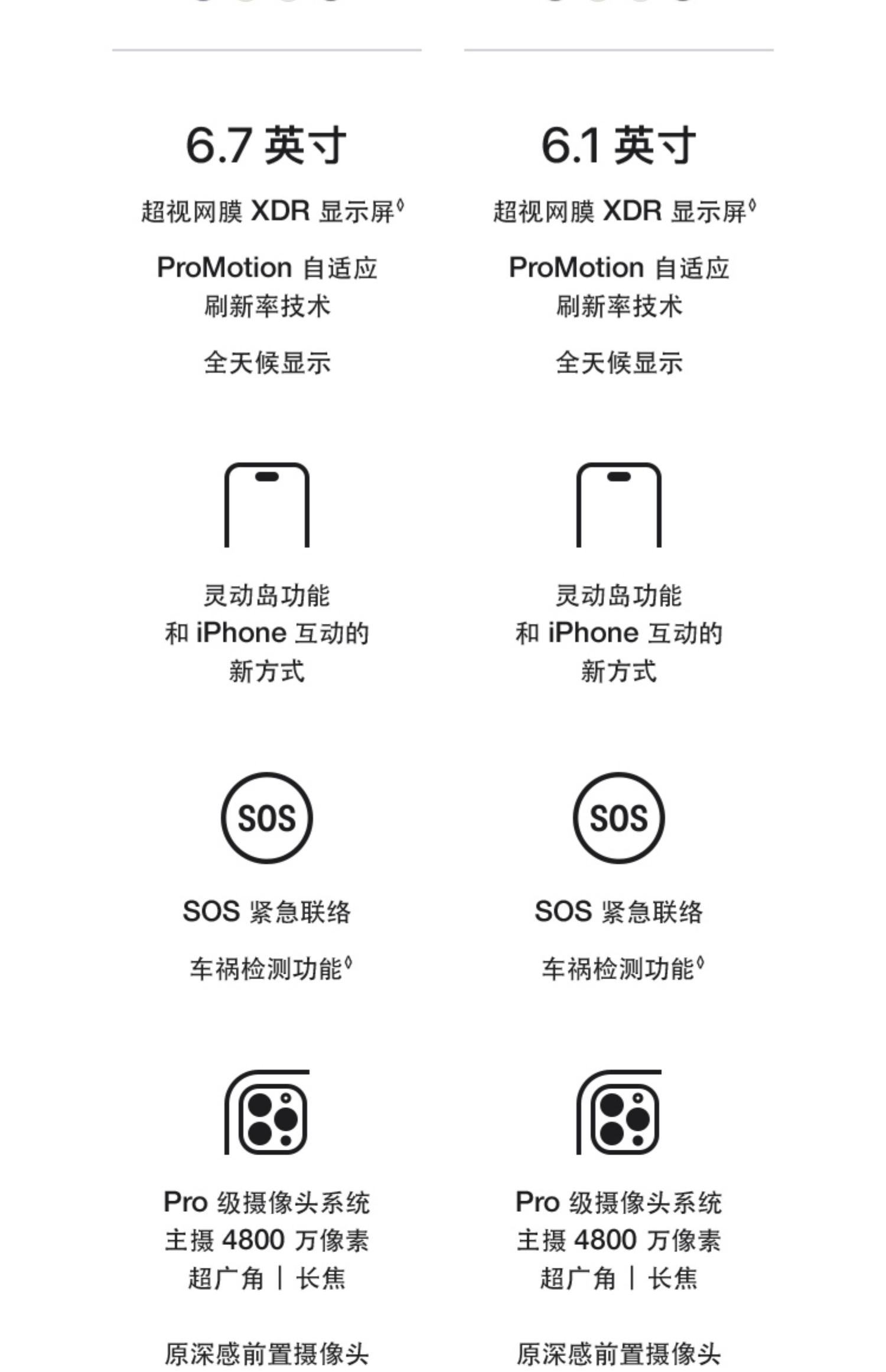 6.7 英寸

超视网膜 XDR 显示屏◊

ProMotion 自适应
刷新率技术

全天候显示

灵动岛功能
和 iPhone 互动的
新方式

SOS

SOS 紧急联络

车祸检测功能◊

Pro 级摄像头系统
主摄 4800 万像素
超广角 | 长焦

原深感前置摄像头

6.1 英寸

超视网膜 XDR 显示屏◊

ProMotion 自适应
刷新率技术

全天候显示

灵动岛功能
和 iPhone 互动的
新方式

SOS

SOS 紧急联络

车祸检测功能◊

Pro 级摄像头系统
主摄 4800 万像素
超广角 | 长焦

原深感前置摄像头